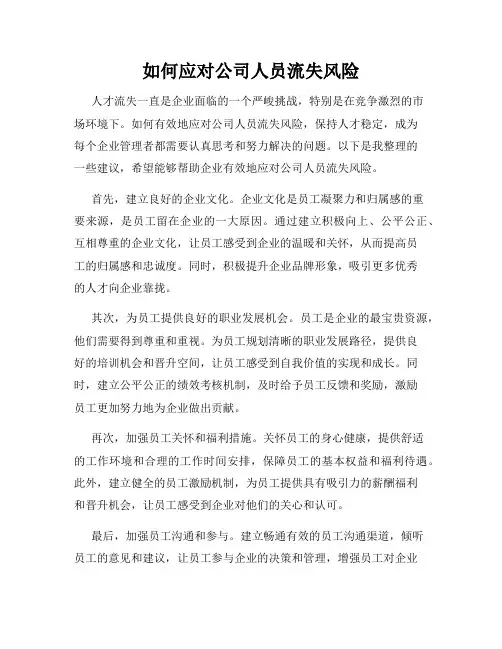 如何应对公司人员流失风险

人才流失一直是企业面临的一个严峻挑战，特别是在竞争激烈的市场环境下。如何有效地应对公司人员流失风险，保持人才稳定，成为每个企业管理者都需要认真思考和努力解决的问题。以下是我整理的一些建议，希望能够帮助企业有效地应对公司人员流失风险。

首先，建立良好的企业文化。企业文化是员工凝聚力和归属感的重要来源，是员工留在企业的一大原因。通过建立积极向上、公平公正、互相尊重的企业文化，让员工感受到企业的温暖和关怀，从而提高员工的归属感和忠诚度。同时，积极提升企业品牌形象，吸引更多优秀的人才向企业靠拢。

其次，为员工提供良好的职业发展机会。员工是企业的最宝贵资源，他们需要得到尊重和重视。为员工规划清晰的职业发展路径，提供良好的培训机会和晋升空间，让员工感受到自我价值的实现和成长。同时，建立公平公正的绩效考核机制，及时给予员工反馈和奖励，激励员工更加努力地为企业做出贡献。

再次，加强员工关怀和福利措施。关怀员工的身心健康，提供舒适的工作环境和合理的工作时间安排，保障员工的基本权益和福利待遇。此外，建立健全的员工激励机制，为员工提供具有吸引力的薪酬福利和晋升机会，让员工感受到企业对他们的关心和认可。

最后，加强员工沟通和参与。建立畅通有效的员工沟通渠道，倾听员工的意见和建议，让员工参与企业的决策和管理，增强员工对企业